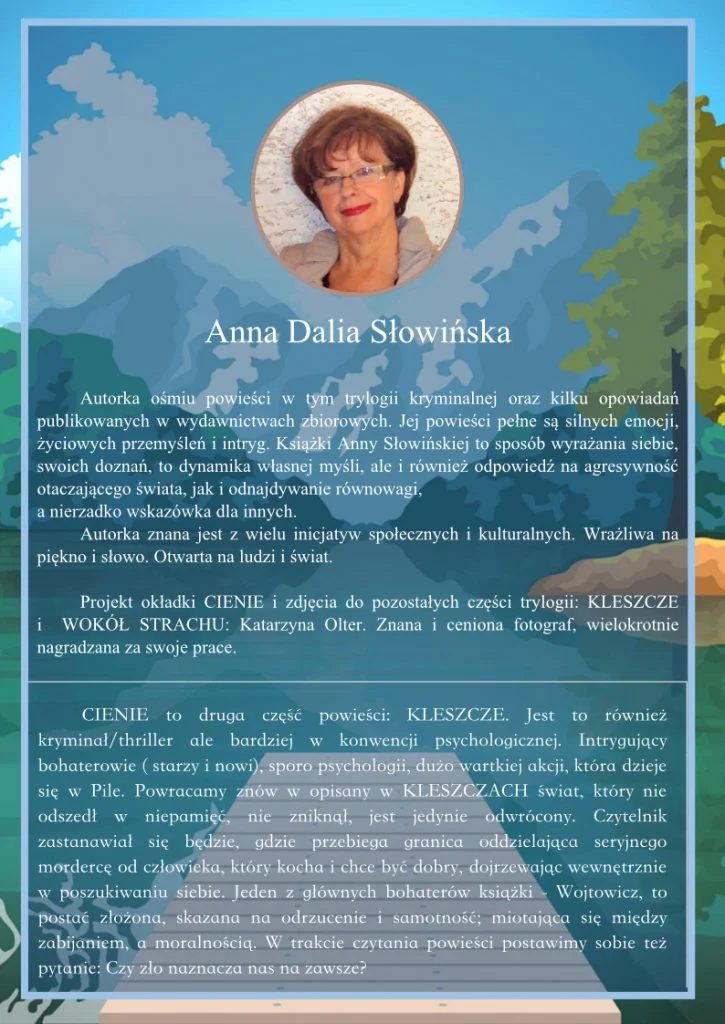 Anna Dalia Słowińska

Autorka ośmiu powieści w tym trylogii kryminalnej oraz kilku opowiadań publikowanych w wydawnictwach zbiorowych. Jej powieści pełne są silnych emocji, życiowych przemyśleń i intryg. Książki Anny Słowińskiej to sposób wyrażania siebie, swoich doznań, to dynamika własnej myśli, ale i również odpowiedź na agresywność otaczającego świata, jak i odnajdywanie równowagi,
a nierzadko wskazówka dla innych.
Autorka znana jest z wielu inicjatyw społecznych i kulturalnych. Wrażliwa na piękno i słowo. Otwarta na ludzi i świat.

Projekt okładki CIENIE i zdjęcia do pozostałych części trylogii: KLESZCZE i WOKÓŁ STRACHU: Katarzyna Olter. Znana i ceniona fotograf, wielokrotnie nagradzana za swoje prace.

CIENIE to druga część powieści: KLESZCZE. Jest to również kryminał/thriller ale bardziej w konwencji psychologicznej. Intrygujący bohaterowie ( starzy i nowi), sporo psychologii, dużo wartkiej akcji, która dzieje się w Pile. Powracamy znów w opisany w KLESZCZACH świat, który nie odszedł w niepamięć, nie zniknął, jest jedynie odwrócony. Czytelnik zastanawiał się będzie, gdzie przebiega granica oddzielająca seryjnego mordercę od człowieka, który kocha i chce być dobry, dojrzewając wewnętrznie w poszukiwaniu siebie. Jeden z głównych bohaterów książki - Wojtowicz, to postać złożona, skazana na odrzucenie i samotność; miotająca się między zabijaniem, a moralnością. W trakcie czytania powieści postawimy sobie też pytanie: Czy zło naznacza nas na zawsze?